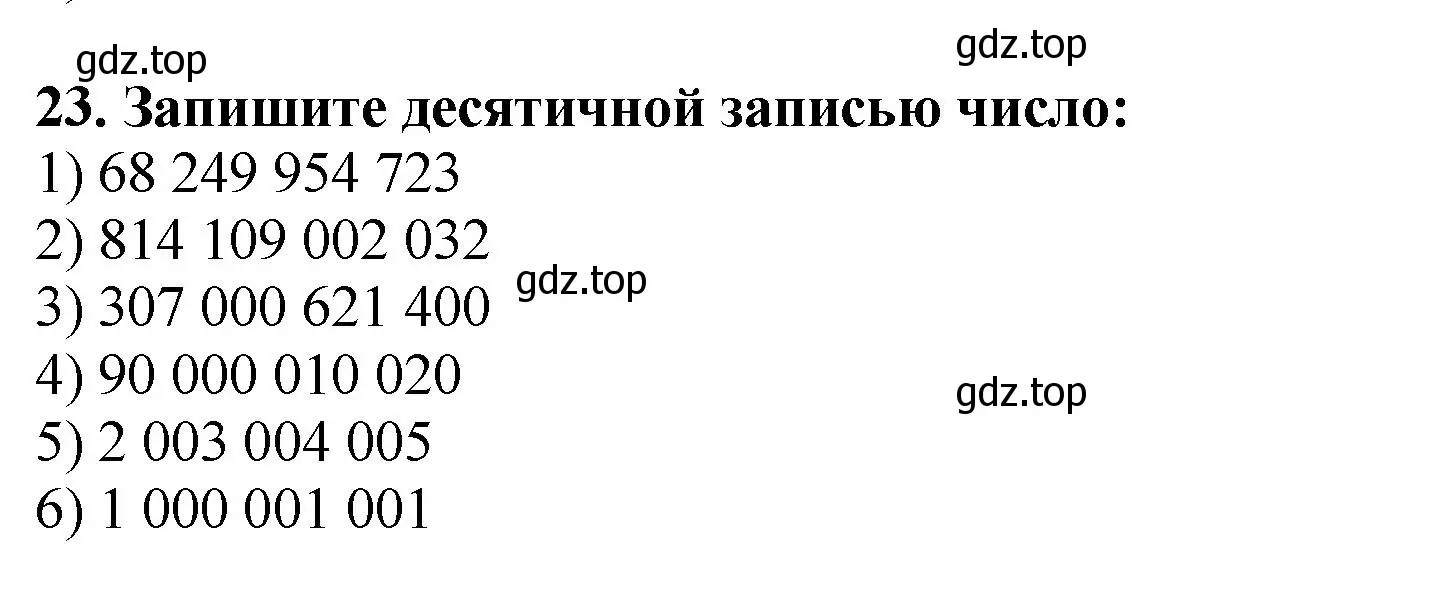 gdz.top
gdz.top
23. Запишите десятичной записью число:
1) 68 249 954 723
2) 814 109 002 032
gdz.top
3) 307 000 621 400
4) 90 000 010 020
gdz.top
5) 2 003 004 005
6) 1 000 001 001